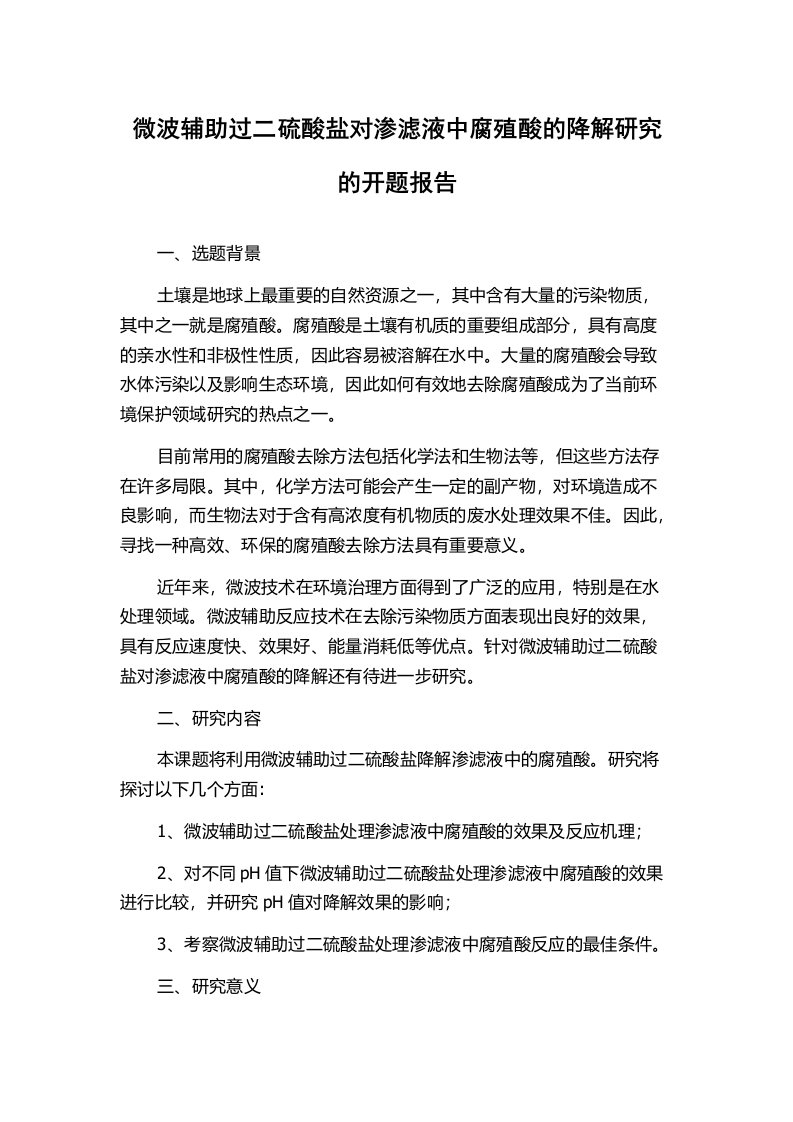 微波辅助过二硫酸盐对渗滤液中腐殖酸的降解研究的开题报告

一、选题背景

土壤是地球上最重要的自然资源之一，其中含有大量的污染物质，其中之一就是腐殖酸。腐殖酸是土壤有机质的重要组成部分，具有高度的亲水性和非极性性质，因此容易被溶解在水中。大量的腐殖酸会导致水体污染以及影响生态环境，因此如何有效地去除腐殖酸成为了当前环境保护领域研究的热点之一。

目前常用的腐殖酸去除方法包括化学法和生物法等，但这些方法存在许多局限。其中，化学方法可能会产生一定的副产物，对环境造成不良影响，而生物法对于含有高浓度有机物质的废水处理效果不佳。因此，寻找一种高效、环保的腐殖酸去除方法具有重要意义。

近年来，微波技术在环境治理方面得到了广泛的应用，特别是在水处理领域。微波辅助反应技术在去除污染物质方面表现出良好的效果，具有反应速度快、效果好、能量消耗低等优点。针对微波辅助过二硫酸盐对渗滤液中腐殖酸的降解还有待进一步研究。

二、研究内容

本课题将利用微波辅助过二硫酸盐降解渗滤液中的腐殖酸。研究将探讨以下几个方面：

1、微波辅助过二硫酸盐处理渗滤液中腐殖酸的效果及反应机理；

2、对不同 pH 值下微波辅助过二硫酸盐处理渗滤液中腐殖酸的效果进行比较，并研究 pH 值对降解效果的影响；

3、考察微波辅助过二硫酸盐处理渗滤液中腐殖酸反应的最佳条件。

三、研究意义